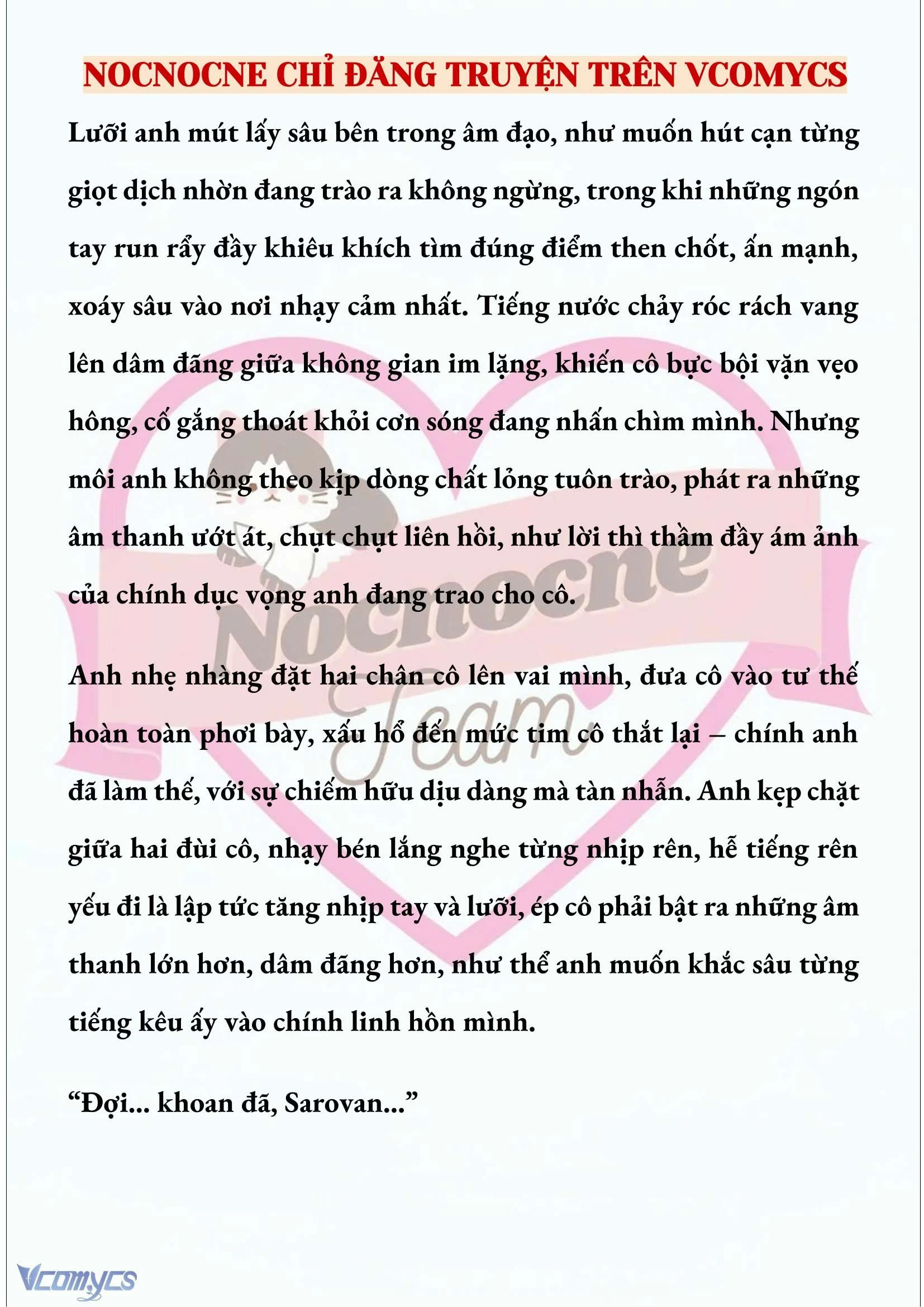 NOCNOCNE CHỈ ĐĂNG TRUYỆN TRÊN VCOMYCS

Lưỡi anh mút lấy sâu bên trong âm đạo, như muốn hút cạn từng giọt dịch nhờn đang trào ra không ngừng, trong khi những ngón tay run rẩy đầy khiêu khích tìm đúng điểm then chốt, ấn mạnh, xoáy sâu vào nơi nhạy cảm nhất. Tiếng nước chảy róc rách vang lên dâm đãng giữa không gian im lặng, khiến cô bực bội vặn vẹo hông, cố gắng thoát khỏi cơn sóng đang nhấn chìm mình. Nhưng môi anh không theo kịp dòng chất lỏng tuôn trào, phát ra những âm thanh ướt át, chụt chụt liên hồi, như lời thì thầm đầy ám ảnh của chính dục vọng anh đang trao cho cô.

Anh nhẹ nhàng đặt hai chân cô lên vai mình, đưa cô vào tư thế hoàn toàn phơi bày, xấu hổ đến mức tim cô thắt lại – chính anh đã làm thế, với sự chiếm hữu dịu dàng mà tàn nhẫn. Anh kẹp chặt giữa hai đùi cô, nhạy bén lắng nghe từng nhịp rên, hễ tiếng rên yếu đi là lập tức tăng nhịp tay và lưỡi, ép cô phải bật ra những âm thanh lớn hơn, dâm đãng hơn, như thể anh muốn khắc sâu từng tiếng kêu ấy vào chính linh hồn mình.

“Đợi... khoan đã, Sarovan...”

Nocnocne Team

Vcomycs